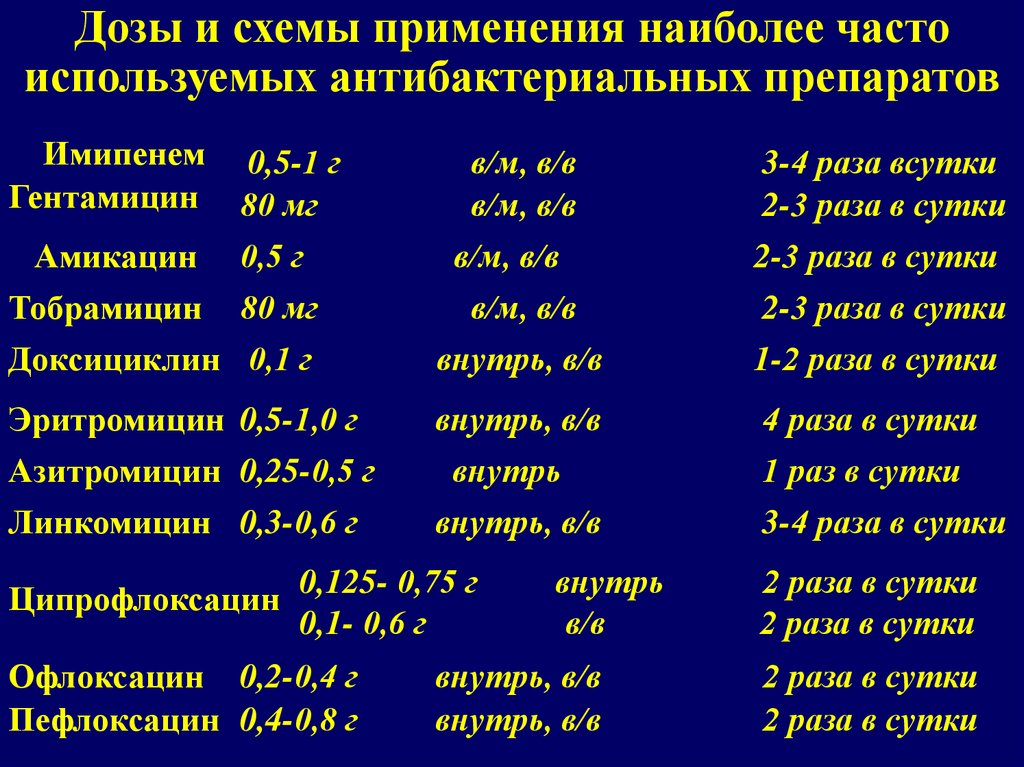 Дозы и схемы применения наиболее часто используемых антибактериальных препаратов

| | | | |
|---|---|---|---|
| Имипенем | 0,5-1 г | в/м, в/в | 3-4 раза всутки |
| Гентамицин | 80 мг | в/м, в/в | 2-3 раза в сутки |
| Амикацин | 0,5 г | в/м, в/в | 2-3 раза в сутки |
| Тобрамицин | 80 мг | в/м, в/в | 2-3 раза в сутки |
| Доксициклин | 0,1 г | внутрь, в/в | 1-2 раза в сутки |
| Эритромицин | 0,5-1,0 г | внутрь, в/в | 4 раза в сутки |
| Азитромицин | 0,25-0,5 г | внутрь | 1 раз в сутки |
| Линкомицин | 0,3-0,6 г | внутрь, в/в | 3-4 раза в сутки |
| Ципрофлоксацин | 0,125- 0,75 г | внутрь | 2 раза в сутки |
| | 0,1- 0,6 г | в/в | 2 раза в сутки |
| Офлоксацин | 0,2-0,4 г | внутрь, в/в | 2 раза в сутки |
| Пефлоксацин | 0,4-0,8 г | внутрь, в/в | 2 раза в сутки |